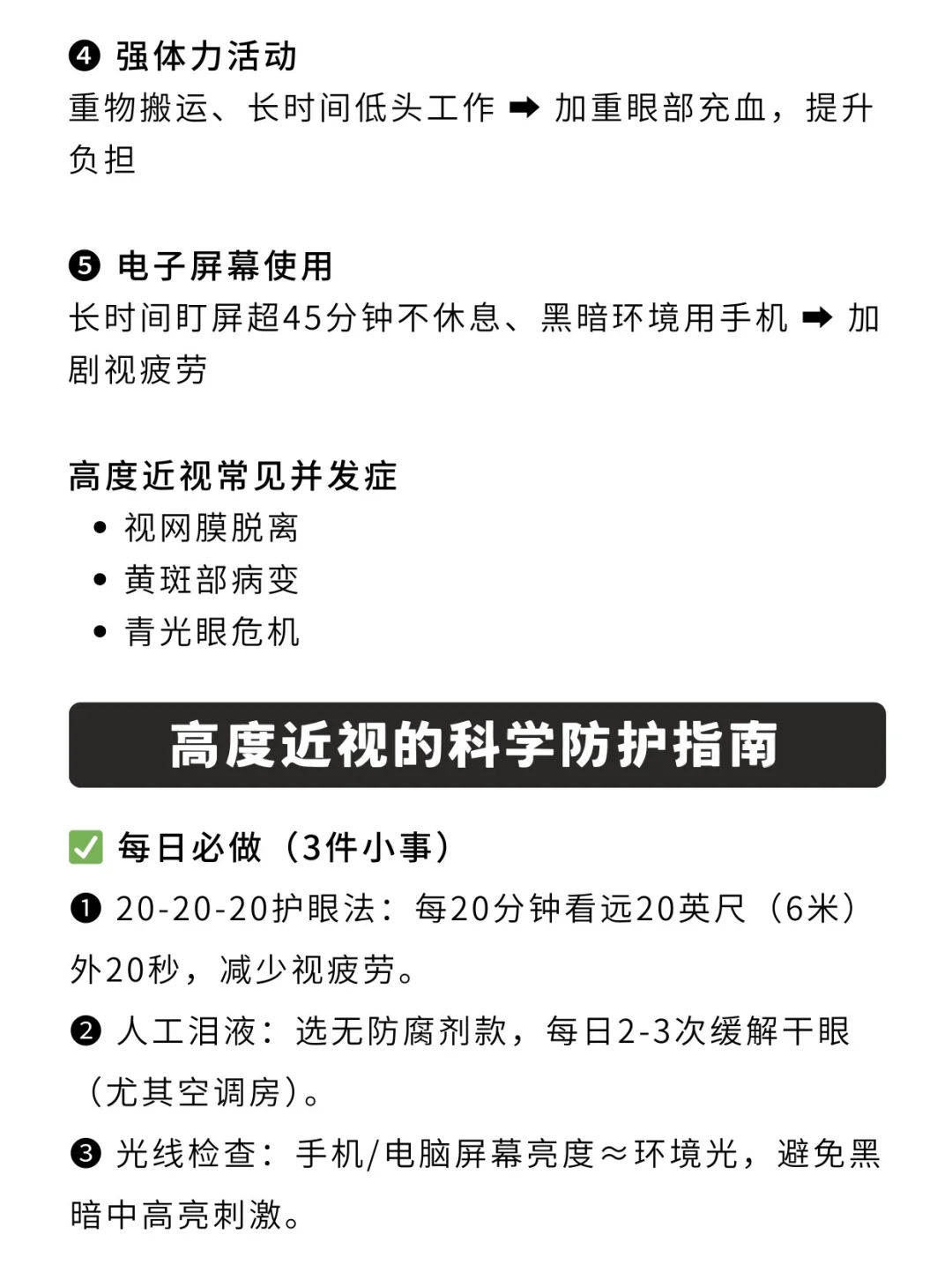 ❹ 强体力活动
重物搬运、长时间低头工作 ➡ 加重眼部充血，提升负担

❺ 电子屏幕使用
长时间盯屏超45分钟不休息、黑暗环境用手机 ➡ 加剧视疲劳

高度近视常见并发症
• 视网膜脱离
• 黄斑部病变
• 青光眼危机

高度近视的科学防护指南

✅ 每日必做（3件小事）
❶ 20-20-20护眼法：每20分钟看远20英尺（6米）外20秒，减少视疲劳。
❷ 人工泪液：选无防腐剂款，每日2-3次缓解干眼（尤其空调房）。
❸ 光线检查：手机/电脑屏幕亮度≈环境光，避免黑暗中高亮刺激。